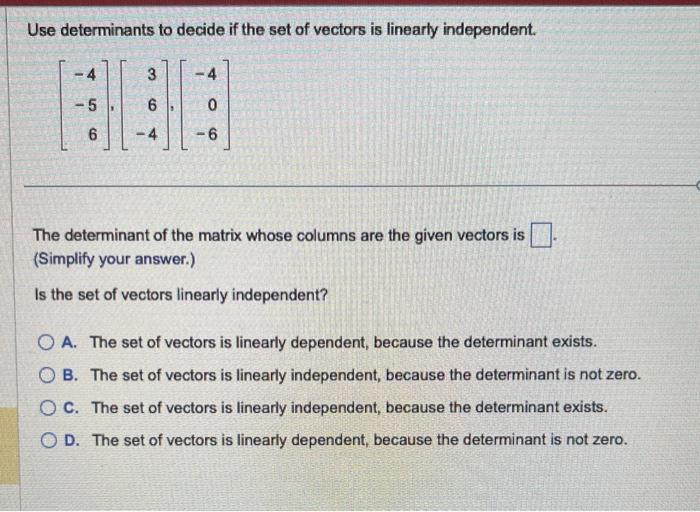 Use determinants to decide if the set of vectors is linearly independent.

$\begin{bmatrix} -4 \\ -5 \\ 6 \end{bmatrix}, \begin{bmatrix} 3 \\ 6 \\ -4 \end{bmatrix}, \begin{bmatrix} -4 \\ 0 \\ -6 \end{bmatrix}$

The determinant of the matrix whose columns are the given vectors is $\square$.
(Simplify your answer.)

Is the set of vectors linearly independent?

A. The set of vectors is linearly dependent, because the determinant exists.
B. The set of vectors is linearly independent, because the determinant is not zero.
C. The set of vectors is linearly independent, because the determinant exists.
D. The set of vectors is linearly dependent, because the determinant is not zero.